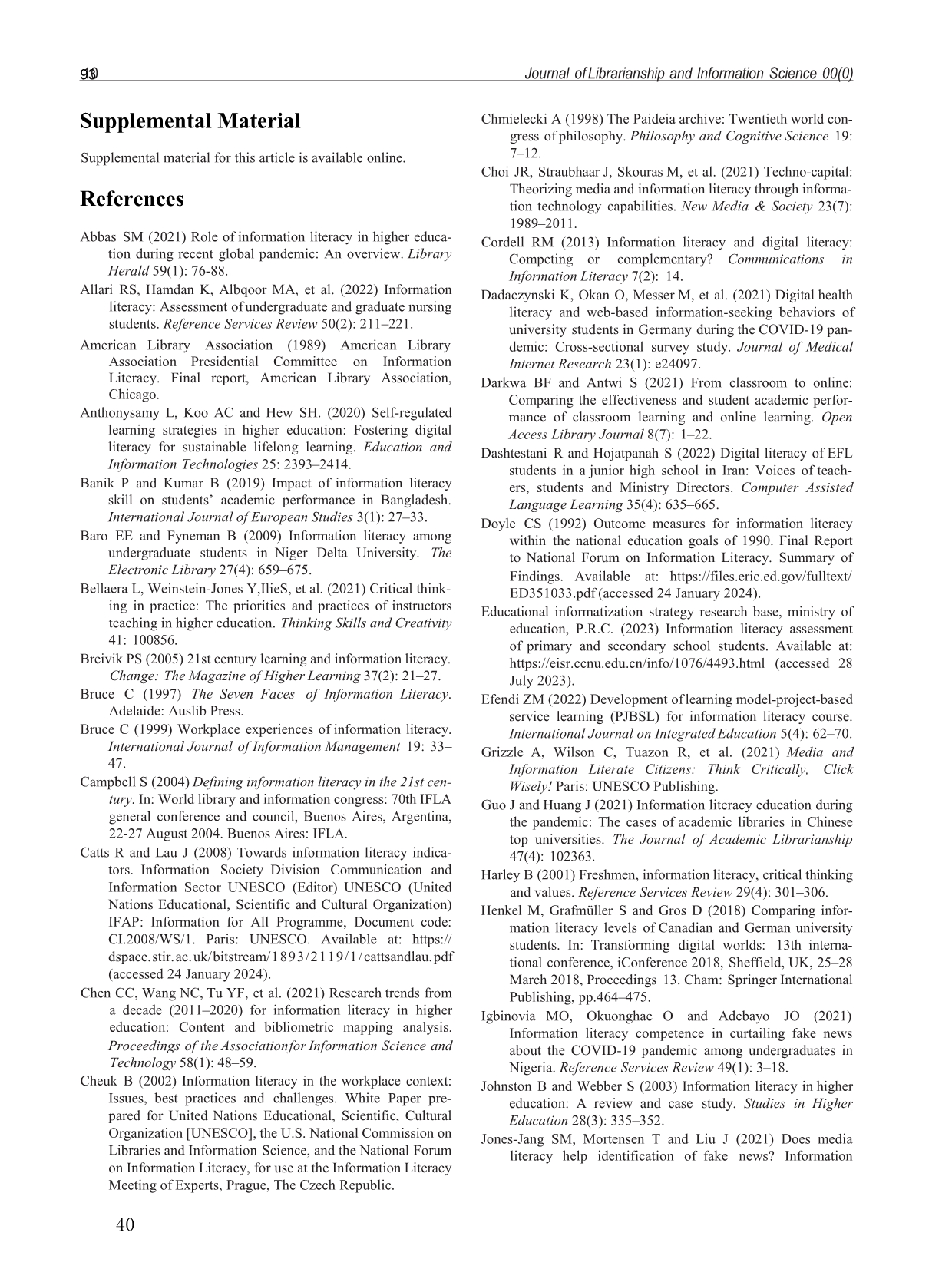 13

Journal of Librarianship and Information Science 00(0)

Supplemental Material

Supplemental material for this article is available online.

References

Abbas SM (2021) Role of information literacy in higher education during recent global pandemic: An overview. Library Herald 59(1): 76-88.

Allari RS, Hamdan K, Albqoor MA, et al. (2022) Information literacy: Assessment of undergraduate and graduate nursing students. Reference Services Review 50(2): 211–221.

American Library Association (1989) American Library Association Presidential Committee on Information Literacy. Final report, American Library Association, Chicago.

Anthonysamy L, Koo AC and Hew SH. (2020) Self-regulated learning strategies in higher education: Fostering digital literacy for sustainable lifelong learning. Education and Information Technologies 25: 2393–2414.

Banik P and Kumar B (2019) Impact of information literacy skill on students' academic performance in Bangladesh. International Journal of European Studies 3(1): 27–33.

Baro EE and Fyneman B (2009) Information literacy among undergraduate students in Niger Delta University. The Electronic Library 27(4): 659–675.

Bellaera L, Weinstein-Jones Y,IlieS, et al. (2021) Critical thinking in practice: The priorities and practices of instructors teaching in higher education. Thinking Skills and Creativity 41: 100856.

Breivik PS (2005) 21st century learning and information literacy. Change: The Magazine of Higher Learning 37(2): 21–27.

Bruce C (1997) The Seven Faces of Information Literacy. Adelaide: Auslib Press.

Bruce C (1999) Workplace experiences of information literacy. International Journal of Information Management 19: 33–47.

Campbell S (2004) Defining information literacy in the 21st century. In: World library and information congress: 70th IFLA general conference and council, Buenos Aires, Argentina, 22-27 August 2004. Buenos Aires: IFLA.

Catts R and Lau J (2008) Towards information literacy indicators. Information Society Division Communication and Information Sector UNESCO (Editor) UNESCO (United Nations Educational, Scientific and Cultural Organization) IFAP: Information for All Programme, Document code: CI.2008/WS/1. Paris: UNESCO. Available at: https://dspace.stir.ac.uk/bitstream/1893/2119/1/cattsandlau.pdf (accessed 24 January 2024).

Chen CC, Wang NC, Tu YF, et al. (2021) Research trends from a decade (2011–2020) for information literacy in higher education: Content and bibliometric mapping analysis. Proceedings of the Associationfor Information Science and Technology 58(1): 48–59.

Cheuk B (2002) Information literacy in the workplace context: Issues, best practices and challenges. White Paper prepared for United Nations Educational, Scientific, Cultural Organization [UNESCO], the U.S. National Commission on Libraries and Information Science, and the National Forum on Information Literacy, for use at the Information Literacy Meeting of Experts, Prague, The Czech Republic.

Chmielecki A (1998) The Paideia archive: Twentieth world congress of philosophy. Philosophy and Cognitive Science 19: 7–12.

Choi JR, Straubhaar J, Skouras M, et al. (2021) Techno-capital: Theorizing media and information literacy through information technology capabilities. New Media & Society 23(7): 1989–2011.

Cordell RM (2013) Information literacy and digital literacy: Competing or complementary? Communications in Information Literacy 7(2): 14.

Dadaczynski K, Okan O, Messer M, et al. (2021) Digital health literacy and web-based information-seeking behaviors of university students in Germany during the COVID-19 pandemic: Cross-sectional survey study. Journal of Medical Internet Research 23(1): e24097.

Darkwa BF and Antwi S (2021) From classroom to online: Comparing the effectiveness and student academic performance of classroom learning and online learning. Open Access Library Journal 8(7): 1–22.

Dashtestani R and Hojatpanah S (2022) Digital literacy of EFL students in a junior high school in Iran: Voices of teachers, students and Ministry Directors. Computer Assisted Language Learning 35(4): 635–665.

Doyle CS (1992) Outcome measures for information literacy within the national education goals of 1990. Final Report to National Forum on Information Literacy. Summary of Findings. Available at: https://files.eric.ed.gov/fulltext/ED351033.pdf (accessed 24 January 2024).

Educational informatization strategy research base, ministry of education, P.R.C. (2023) Information literacy assessment of primary and secondary school students. Available at: https://eisr.ccnu.edu.cn/info/1076/4493.html (accessed 28 July 2023).

Efendi ZM (2022) Development of learning model-project-based service learning (PJBSL) for information literacy course. International Journal on Integrated Education 5(4): 62–70.

Grizzle A, Wilson C, Tuazon R, et al. (2021) Media and Information Literate Citizens: Think Critically, Click Wisely! Paris: UNESCO Publishing.

Guo J and Huang J (2021) Information literacy education during the pandemic: The cases of academic libraries in Chinese top universities. The Journal of Academic Librarianship 47(4): 102363.

Harley B (2001) Freshmen, information literacy, critical thinking and values. Reference Services Review 29(4): 301–306.

Henkel M, Grafmüller S and Gros D (2018) Comparing information literacy levels of Canadian and German university students. In: Transforming digital worlds: 13th international conference, iConference 2018, Sheffield, UK, 25–28 March 2018, Proceedings 13. Cham: Springer International Publishing, pp.464–475.

Igbinovia MO, Okuonghae O and Adebayo JO (2021) Information literacy competence in curtailing fake news about the COVID-19 pandemic among undergraduates in Nigeria. Reference Services Review 49(1): 3–18.

Johnston B and Webber S (2003) Information literacy in higher education: A review and case study. Studies in Higher Education 28(3): 335–352.

Jones-Jang SM, Mortensen T and Liu J (2021) Does media literacy help identification of fake news? Information

40